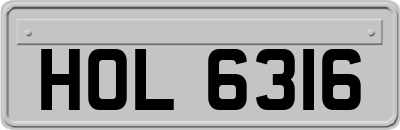 HOL 6316